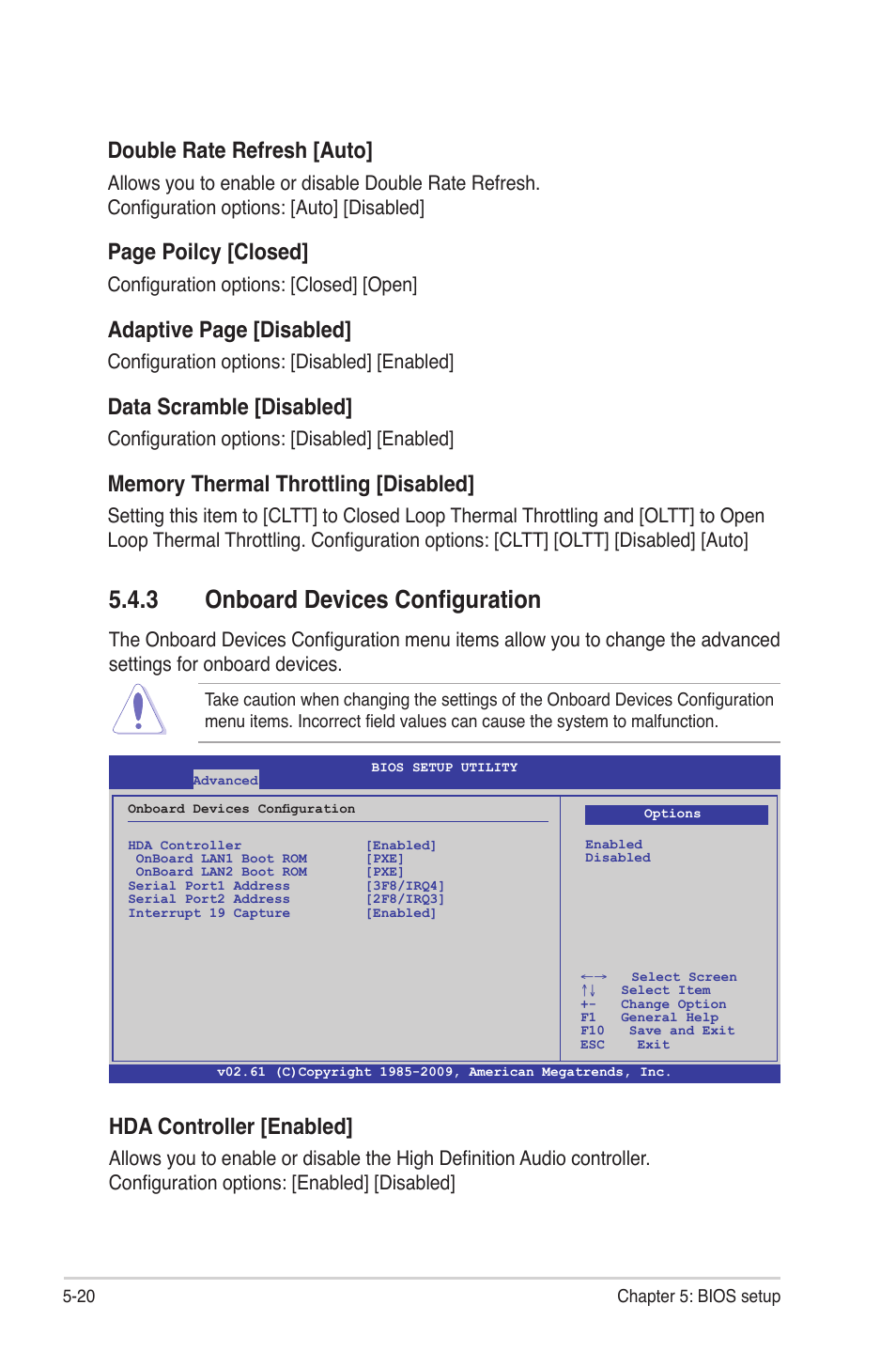 Double Rate Refresh [Auto]
Allows you to enable or disable Double Rate Refresh.
Configuration options: [Auto] [Disabled]

Page Poilcy [Closed]
Configuration options: [Closed] [Open]

Adaptive Page [Disabled]
Configuration options: [Disabled] [Enabled]

Data Scramble [Disabled]
Configuration options: [Disabled] [Enabled]

Memory Thermal Throttling [Disabled]
Setting this item to [CLTT] to Closed Loop Thermal Throttling and [OLTT] to Open Loop Thermal Throttling. Configuration options: [CLTT] [OLTT] [Disabled] [Auto]

5.4.3 Onboard Devices Configuration
The Onboard Devices Configuration menu items allow you to change the advanced settings for onboard devices.

Take caution when changing the settings of the Onboard Devices Configuration menu items. Incorrect field values can cause the system to malfunction.

BIOS SETUP UTILITY
Advanced

Onboard Devices Configuration

HDA Controller [Enabled]
OnBoard LAN1 Boot ROM [PXE]
OnBoard LAN2 Boot ROM [PXE]
Serial Port1 Address [3F8/IRQ4]
Serial Port2 Address [2F8/IRQ3]
Interrupt 19 Capture [Enabled]

Options
Enabled
Disabled

←→ Select Screen
↑↓ Select Item
+- Change Option
F1 General Help
F10 Save and Exit
ESC Exit

v02.61 (C)Copyright 1985-2009, American Megatrends, Inc.

HDA Controller [Enabled]
Allows you to enable or disable the High Definition Audio controller.
Configuration options: [Enabled] [Disabled]

5-20
Chapter 5: BIOS setup